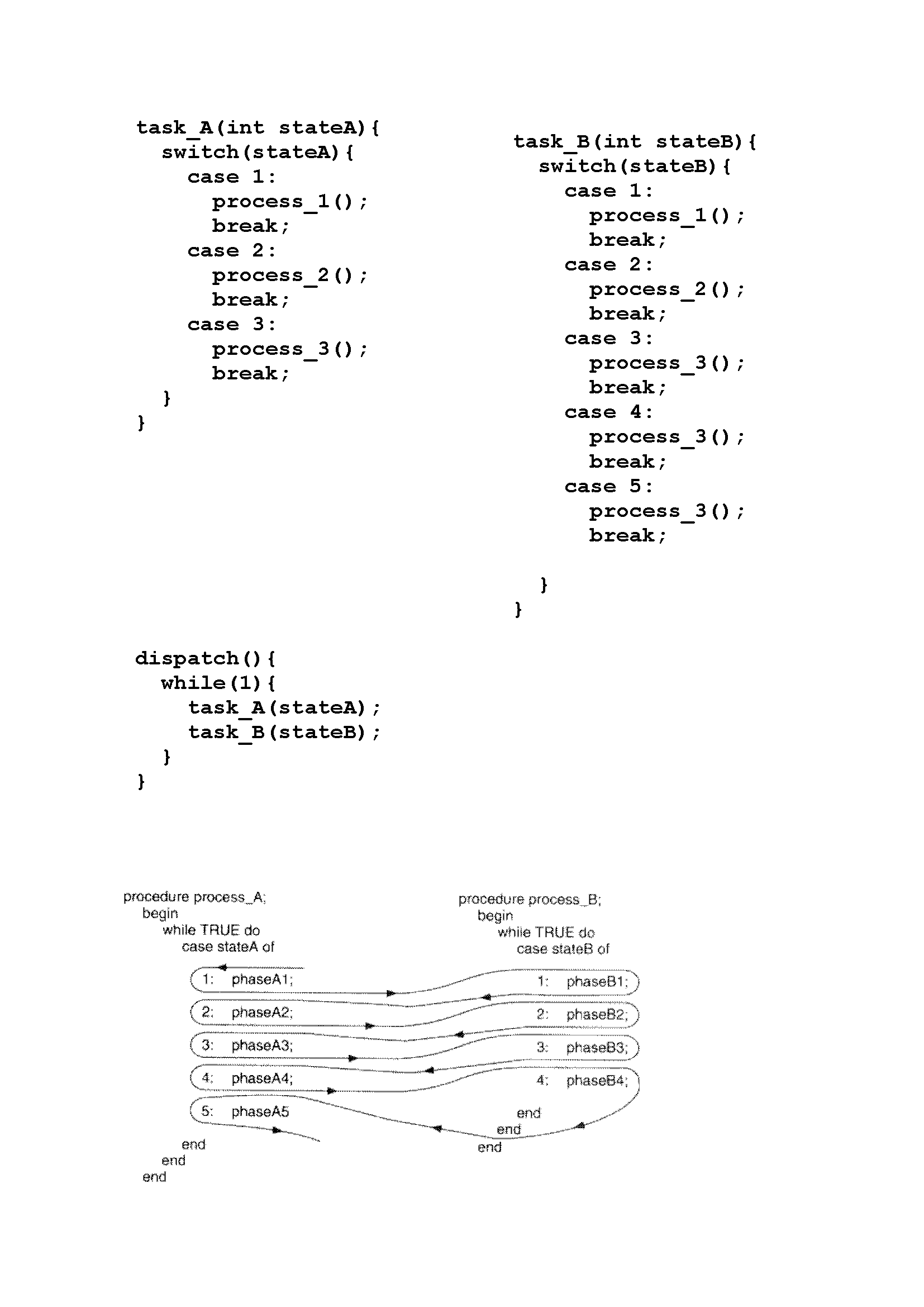 task_A(int stateA){
  switch(stateA){
    case 1:
      process_1();
      break;
    case 2:
      process_2();
      break;
    case 3:
      process_3();
      break;
  }
}

task_B(int stateB){
  switch(stateB){
    case 1:
      process_1();
      break;
    case 2:
      process_2();
      break;
    case 3:
      process_3();
      break;
    case 4:
      process_3();
      break;
    case 5:
      process_3();
      break;

  }
}

dispatch(){
  while(1){
    task_A(stateA);
    task_B(stateB);
  }
}

procedure process_A;
  begin
    while TRUE do
      case stateA of
        1: phaseA1;
        2: phaseA2;
        3: phaseA3;
        4: phaseA4;
        5: phaseA5
      end
    end
  end

procedure process_B;
  begin
    while TRUE do
      case stateB of
        1: phaseB1;
        2: phaseB2;
        3: phaseB3;
        4: phaseB4;
      end
    end
  end